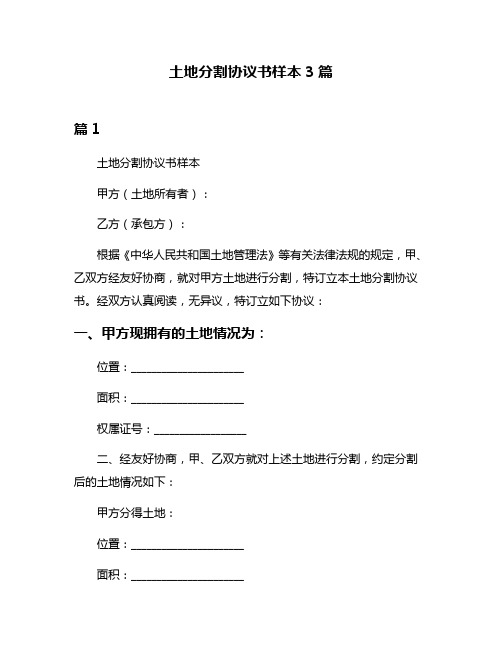 土地分割协议书样本 3 篇

篇 1

土地分割协议书样本

甲方（土地所有者）：

乙方（承包方）：

根据《中华人民共和国土地管理法》等有关法律法规的规定，甲、乙双方经友好协商，就对甲方土地进行分割，特订立本土地分割协议书。经双方认真阅读，无异议，特订立如下协议：

一、甲方现拥有的土地情况为：

位置：____________________

面积：____________________

权属证号：________________

二、经友好协商，甲、乙双方就对上述土地进行分割，约定分割后的土地情况如下：

甲方分得土地：

位置：____________________

面积：____________________